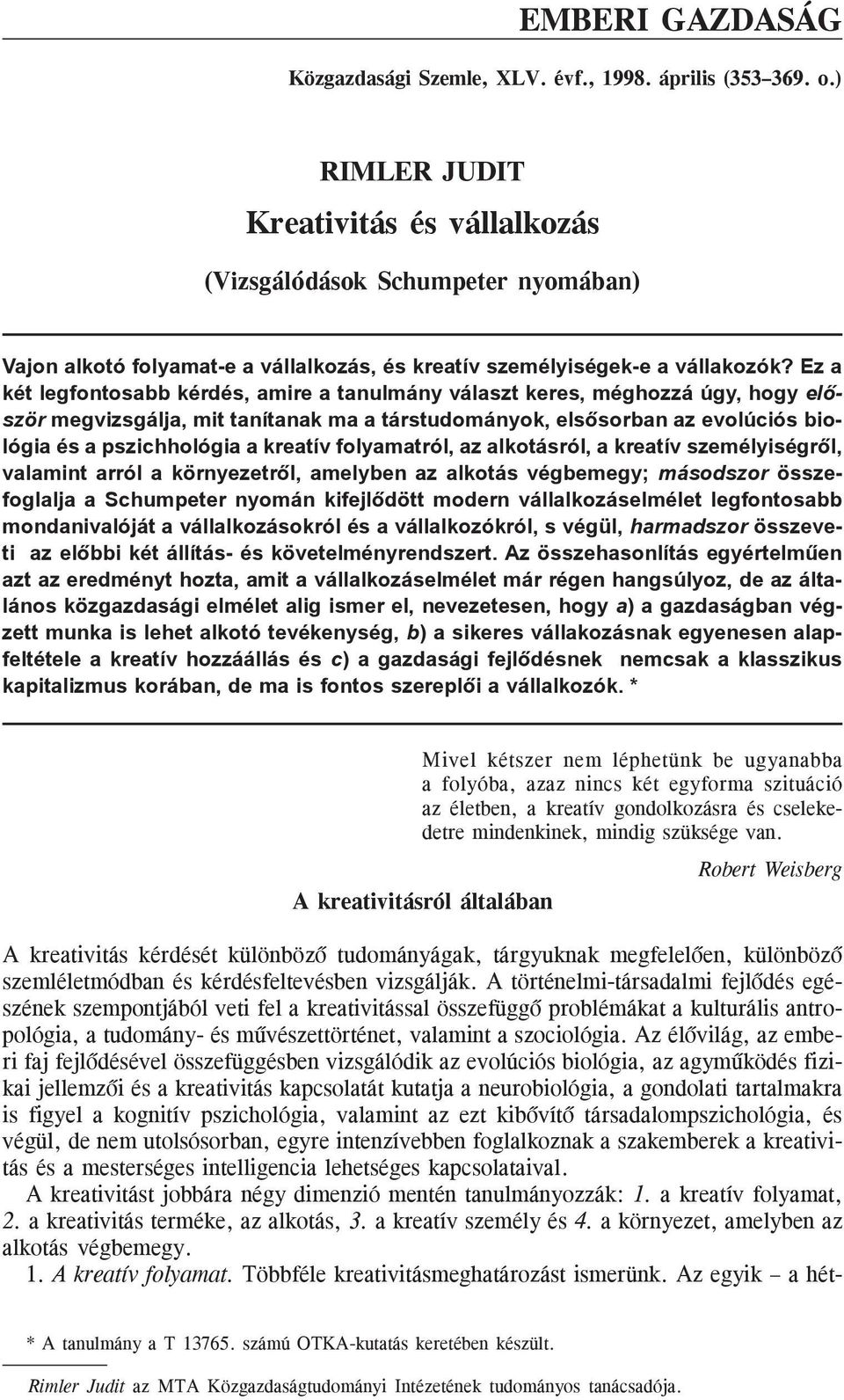 EMBERI GAZDASÁG

Közgazdasági Szemle, XLV. évf., 1998. április (353–369. o.)

RIMLER JUDIT

Kreativitás és vállalkozás

(Vizsgálódások Schumpeter nyomában)

Vajon alkotó folyamat-e a vállalkozás, és kreatív személyiségek-e a vállakozók? Ez a két legfontosabb kérdés, amire a tanulmány választ keres, méghozzá úgy, hogy először megvizsgálja, mit tanítanak ma a társtudományok, elsősorban az evolúciós biológia és a pszichhológia a kreatív folyamatról, az alkotásról, a kreatív személyiségről, valamint arról a környezetről, amelyben az alkotás végbemegy; másodszor összefoglalja a Schumpeter nyomán kifejlődött modern vállalkozáselmélet legfontosabb mondanivalóját a vállalkozásokról és a vállalkozókról, s végül, harmadszor összeveti az előbbi két állítás- és követelményrendszert. Az összehasonlítás egyértelműen azt az eredményt hozta, amit a vállalkozáselmélet már régen hangsúlyoz, de az általános közgazdasági elmélet alig ismer el, nevezetesen, hogy a) a gazdaságban végzett munka is lehet alkotó tevékenység, b) a sikeres vállakozásnak egyenesen alapfeltétele a kreatív hozzáállás és c) a gazdasági fejlődésnek nemcsak a klasszikus kapitalizmus korában, de ma is fontos szereplői a vállalkozók. *

Mivel kétszer nem léphetünk be ugyanabba a folyóba, azaz nincs két egyforma szituáció az életben, a kreatív gondolkozásra és cselekedetre mindenkinek, mindig szüksége van.

Robert Weisberg

A kreativitásról általában

A kreativitás kérdését különböző tudományágak, tárgyuknak megfelelően, különböző szemléletmódban és kérdésfeltevésben vizsgálják. A történelmi-társadalmi fejlődés egészének szempontjából veti fel a kreativitással összefüggő problémákat a kulturális antropológia, a tudomány- és művészettörténet, valamint a szociológia. Az élővilág, az emberi faj fejlődésével összefüggésben vizsgálódik az evolúciós biológia, az agyműködés fizikai jellemzői és a kreativitás kapcsolatát kutatja a neurobiológia, a gondolati tartalmakra is figyel a kognitív pszichológia, valamint az ezt kibővítő társadalompszichológia, és végül, de nem utolsósorban, egyre intenzívebben foglalkoznak a szakemberek a kreativitás és a mesterséges intelligencia lehetséges kapcsolataival.

A kreativitást jobbára négy dimenzió mentén tanulmányozzák: 1. a kreatív folyamat, 2. a kreativitás terméke, az alkotás, 3. a kreatív személy és 4. a környezet, amelyben az alkotás végbemegy.

1. A kreatív folyamat. Többféle kreativitásmeghatározást ismerünk. Az egyik – a hét-

* A tanulmány a T 13765. számú OTKA-kutatás keretében készült.

Rimler Judit az MTA Közgazdaságtudományi Intézetének tudományos tanácsadója.